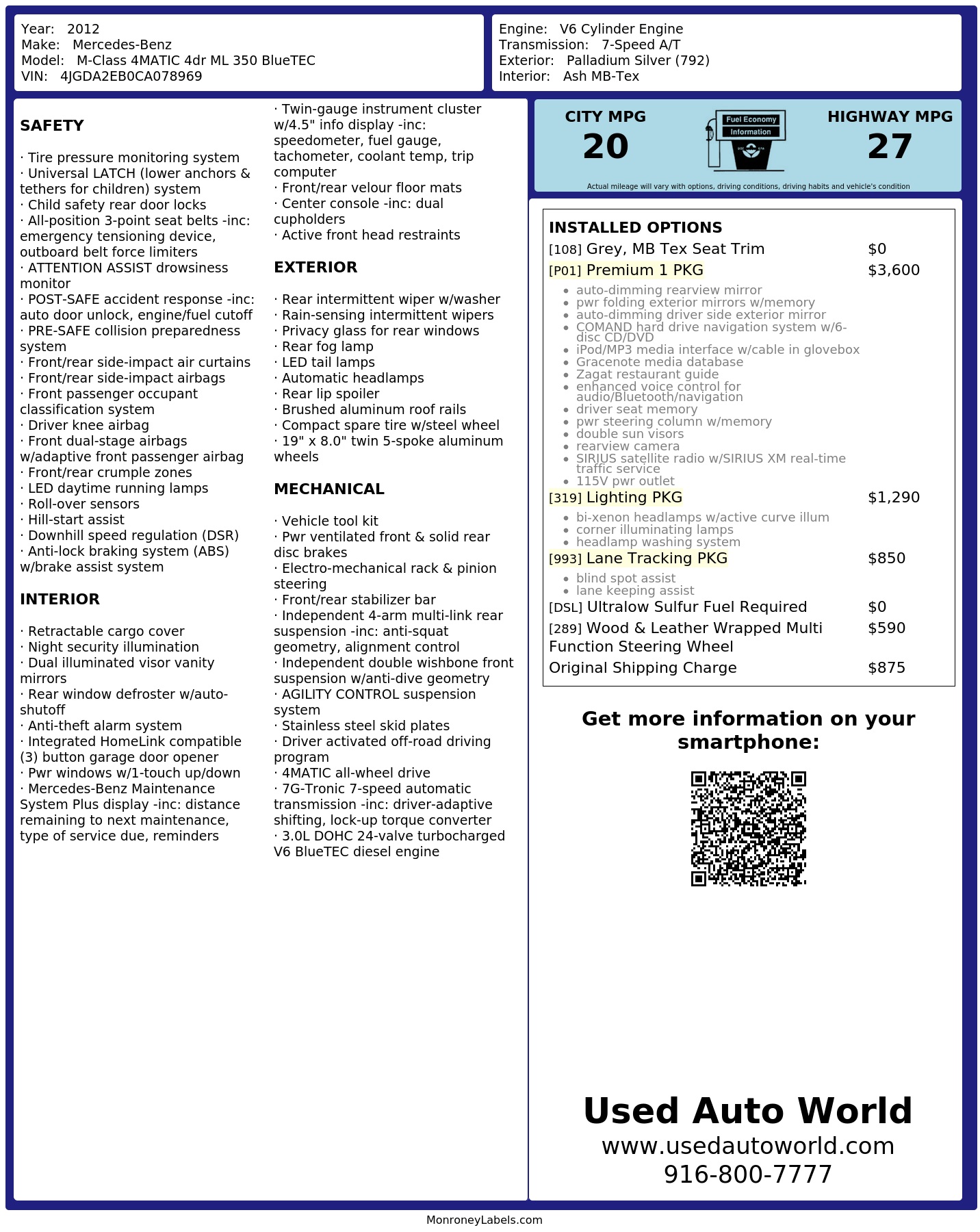 Year: 2012
Make: Mercedes-Benz
Model: M-Class 4MATIC 4dr ML 350 BlueTEC
VIN: 4JGDA2EB0CA078969

Engine: V6 Cylinder Engine
Transmission: 7-Speed A/T
Exterior: Palladium Silver (792)
Interior: Ash MB-Tex

SAFETY

· Tire pressure monitoring system
· Universal LATCH (lower anchors & tethers for children) system
· Child safety rear door locks
· All-position 3-point seat belts -inc: emergency tensioning device, outboard belt force limiters
· ATTENTION ASSIST drowsiness monitor
· POST-SAFE accident response -inc: auto door unlock, engine/fuel cutoff
· PRE-SAFE collision preparedness system
· Front/rear side-impact air curtains
· Front/rear side-impact airbags
· Front passenger occupant classification system
· Driver knee airbag
· Front dual-stage airbags w/adaptive front passenger airbag
· Front/rear crumple zones
· LED daytime running lamps
· Roll-over sensors
· Hill-start assist
· Downhill speed regulation (DSR)
· Anti-lock braking system (ABS) w/brake assist system

INTERIOR

· Retractable cargo cover
· Night security illumination
· Dual illuminated visor vanity mirrors
· Rear window defroster w/auto-shutoff
· Anti-theft alarm system
· Integrated HomeLink compatible (3) button garage door opener
· Pwr windows w/1-touch up/down
· Mercedes-Benz Maintenance System Plus display -inc: distance remaining to next maintenance, type of service due, reminders
· Twin-gauge instrument cluster w/4.5" info display -inc: speedometer, fuel gauge, tachometer, coolant temp, trip computer
· Front/rear velour floor mats
· Center console -inc: dual cupholders
· Active front head restraints

EXTERIOR

· Rear intermittent wiper w/washer
· Rain-sensing intermittent wipers
· Privacy glass for rear windows
· Rear fog lamp
· LED tail lamps
· Automatic headlamps
· Rear lip spoiler
· Brushed aluminum roof rails
· Compact spare tire w/steel wheel
· 19" x 8.0" twin 5-spoke aluminum wheels

MECHANICAL

· Vehicle tool kit
· Pwr ventilated front & solid rear disc brakes
· Electro-mechanical rack & pinion steering
· Front/rear stabilizer bar
· Independent 4-arm multi-link rear suspension -inc: anti-squat geometry, alignment control
· Independent double wishbone front suspension w/anti-dive geometry
· AGILITY CONTROL suspension system
· Stainless steel skid plates
· Driver activated off-road driving program
· 4MATIC all-wheel drive
· 7G-Tronic 7-speed automatic transmission -inc: driver-adaptive shifting, lock-up torque converter
· 3.0L DOHC 24-valve turbocharged V6 BlueTEC diesel engine

CITY MPG
20
Fuel Economy Information
HIGHWAY MPG
27
Actual mileage will vary with options, driving conditions, driving habits and vehicle's condition

INSTALLED OPTIONS
[108] Grey, MB Tex Seat Trim $0
[P01] Premium 1 PKG $3,600
• auto-dimming rearview mirror
• pwr folding exterior mirrors w/memory
• auto-dimming driver side exterior mirror
• COMAND hard drive navigation system w/6-disc CD/DVD
• iPod/MP3 media interface w/cable in glovebox
• Gracenote media database
• Zagat restaurant guide
• enhanced voice control for audio/Bluetooth/navigation
• driver seat memory
• pwr steering column w/memory
• double sun visors
• rearview camera
• SIRIUS satellite radio w/SIRIUS XM real-time traffic service
• 115V pwr outlet
[319] Lighting PKG $1,290
• bi-xenon headlamps w/active curve illum
• corner illuminating lamps
• headlamp washing system
[993] Lane Tracking PKG $850
• blind spot assist
• lane keeping assist
[DSL] Ultralow Sulfur Fuel Required $0
[289] Wood & Leather Wrapped Multi Function Steering Wheel $590
Original Shipping Charge $875

Get more information on your smartphone:

Used Auto World
www.usedautoworld.com
916-800-7777

MonroneyLabels.com